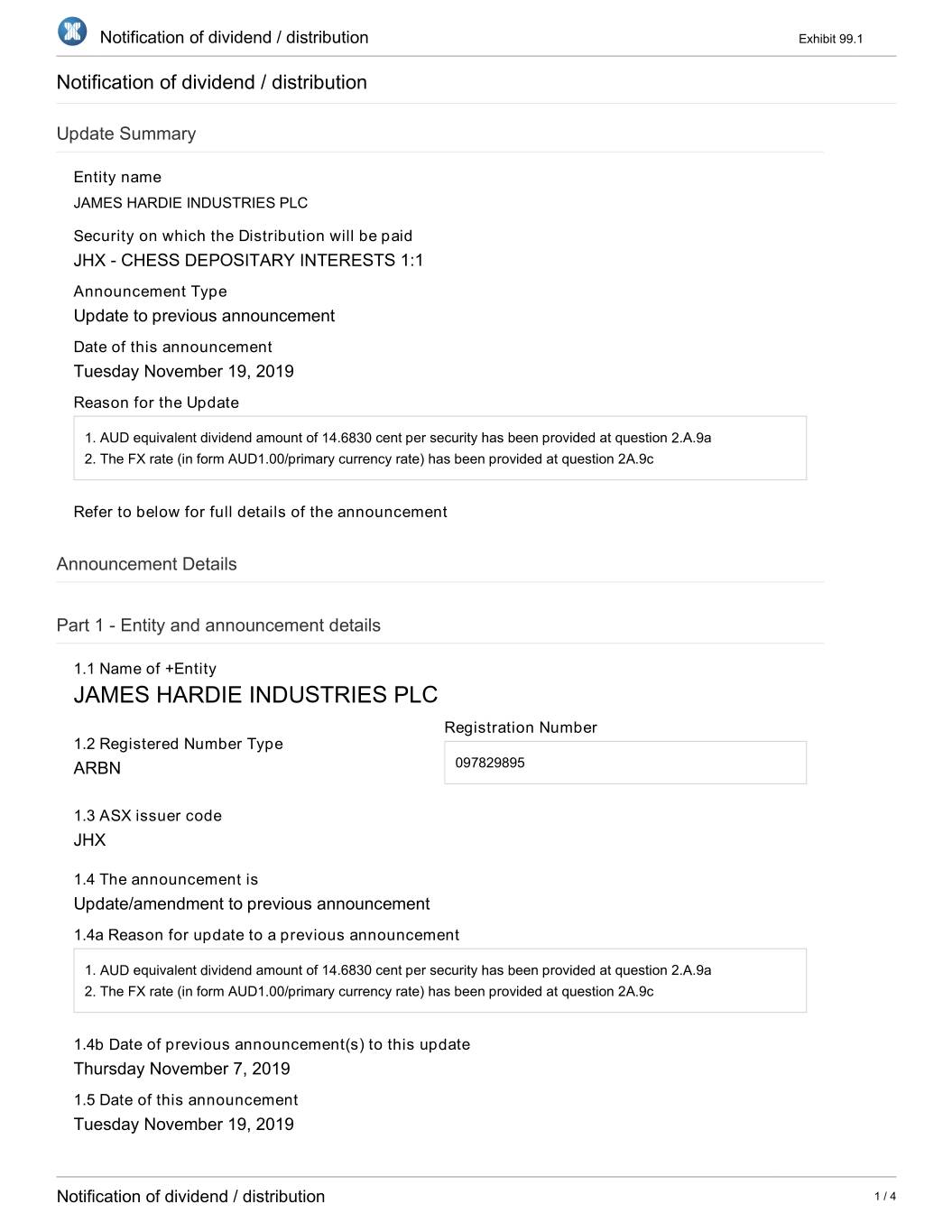 Notification of dividend / distribution

Exhibit 99.1

Notification of dividend / distribution

Update Summary

Entity name
JAMES HARDIE INDUSTRIES PLC

Security on which the Distribution will be paid
JHX - CHESS DEPOSITARY INTERESTS 1:1

Announcement Type
Update to previous announcement

Date of this announcement
Tuesday November 19, 2019

Reason for the Update

1. AUD equivalent dividend amount of 14.6830 cent per security has been provided at question 2.A.9a
2. The FX rate (in form AUD1.00/primary currency rate) has been provided at question 2A.9c

Refer to below for full details of the announcement

Announcement Details

Part 1 - Entity and announcement details

1.1 Name of +Entity
JAMES HARDIE INDUSTRIES PLC

1.2 Registered Number Type
ARBN

Registration Number
097829895

1.3 ASX issuer code
JHX

1.4 The announcement is
Update/amendment to previous announcement

1.4a Reason for update to a previous announcement

1. AUD equivalent dividend amount of 14.6830 cent per security has been provided at question 2.A.9a
2. The FX rate (in form AUD1.00/primary currency rate) has been provided at question 2A.9c

1.4b Date of previous announcement(s) to this update
Thursday November 7, 2019

1.5 Date of this announcement
Tuesday November 19, 2019

Notification of dividend / distribution

1 / 4